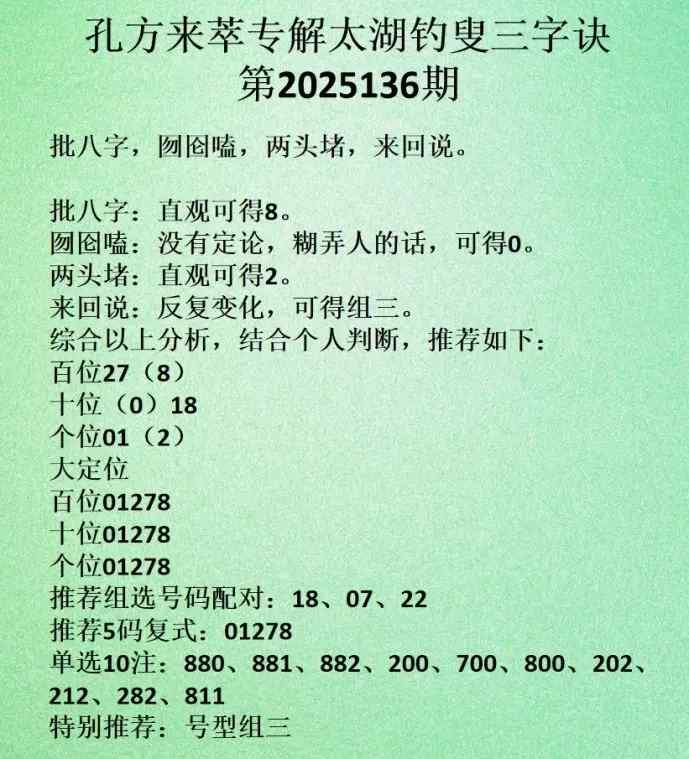 孔方来萃专解太湖钓叟三字诀
第2025136期

批八字，囫囵嗑，两头堵，来回说。

批八字：直观可得8。
囫囵嗑：没有定论，糊弄人的话，可得0。
两头堵：直观可得2。
来回说：反复变化，可得组三。
综合以上分析，结合个人判断，推荐如下：
百位27（8）
十位（0）18
个位01（2）
大定位
百位01278
十位01278
个位01278
推荐组选号码配对：18、07、22
推荐5码复式：01278
单选10注：880、881、882、200、700、800、202、212、282、811
特别推荐：号型组三